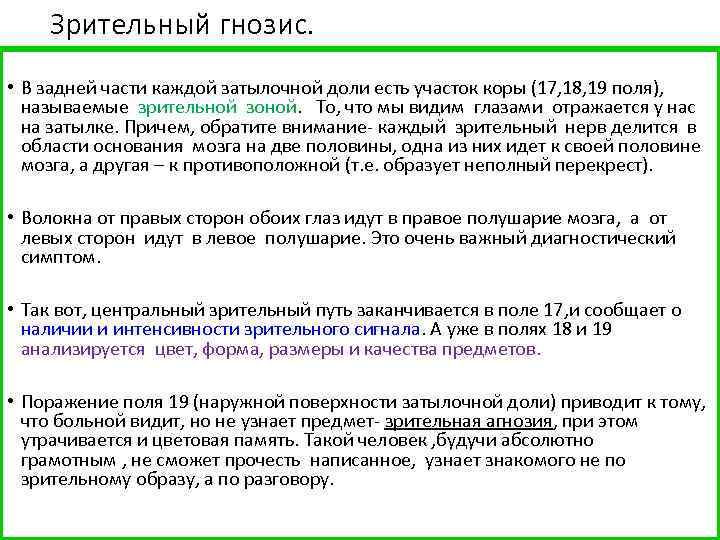 Зрительный гнозис.

• В задней части каждой затылочной доли есть участок коры (17,18,19 поля), называемые зрительной зоной. То, что мы видим глазами отражается у нас на затылке. Причем, обратите внимание- каждый зрительный нерв делится в области основания мозга на две половины, одна из них идет к своей половине мозга, а другая – к противоположной (т.е. образует неполный перекрест).

• Волокна от правых сторон обоих глаз идут в правое полушарие мозга, а от левых сторон идут в левое полушарие. Это очень важный диагностический симптом.

• Так вот, центральный зрительный путь заканчивается в поле 17,и сообщает о наличии и интенсивности зрительного сигнала. А уже в полях 18 и 19 анализируется цвет, форма, размеры и качества предметов.

• Поражение поля 19 (наружной поверхности затылочной доли) приводит к тому, что больной видит, но не узнает предмет- зрительная агнозия, при этом утрачивается и цветовая память. Такой человек ,будучи абсолютно грамотным , не сможет прочесть написанное, узнает знакомого не по зрительному образу, а по разговору.